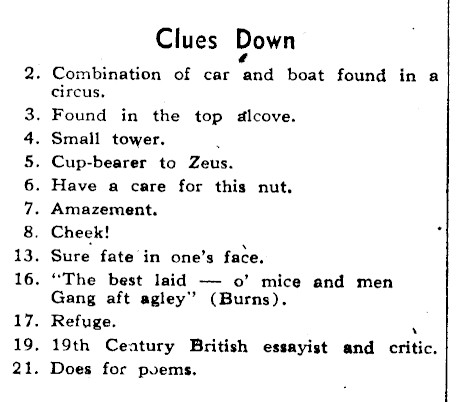 Clues Down

2. Combination of car and boat found in a circus.
3. Found in the top alcove.
4. Small tower.
5. Cup-bearer to Zeus.
6. Have a care for this nut.
7. Amazement.
8. Cheek!
13. Sure fate in one's face.
16. "The best laid — o' mice and men Gang aft agley" (Burns).
17. Refuge.
19. 19th Century British essayist and critic.
21. Does for poems.